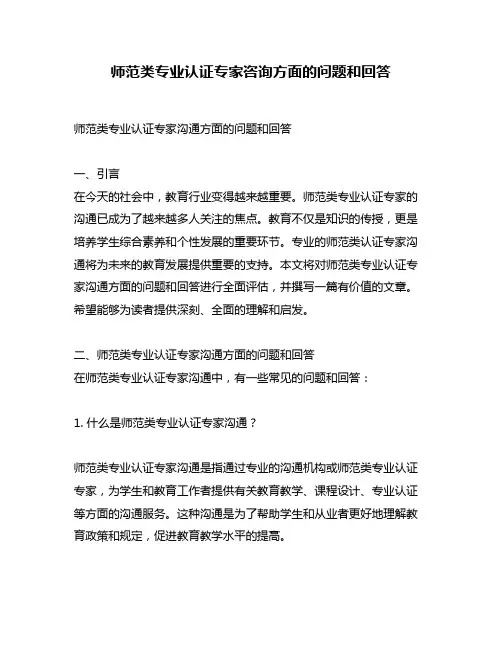 师范类专业认证专家咨询方面的问题和回答

师范类专业认证专家沟通方面的问题和回答

一、引言
在今天的社会中，教育行业变得越来越重要。师范类专业认证专家的沟通已成为了越来越多人关注的焦点。教育不仅是知识的传授，更是培养学生综合素养和个性发展的重要环节。专业的师范类认证专家沟通将为未来的教育发展提供重要的支持。本文将对师范类专业认证专家沟通方面的问题和回答进行全面评估，并撰写一篇有价值的文章。希望能够为读者提供深刻、全面的理解和启发。

二、师范类专业认证专家沟通方面的问题和回答
在师范类专业认证专家沟通中，有一些常见的问题和回答：

1. 什么是师范类专业认证专家沟通？

师范类专业认证专家沟通是指通过专业的沟通机构或师范类专业认证专家，为学生和教育工作者提供有关教育教学、课程设计、专业认证等方面的沟通服务。这种沟通是为了帮助学生和从业者更好地理解教育政策和规定，促进教育教学水平的提高。